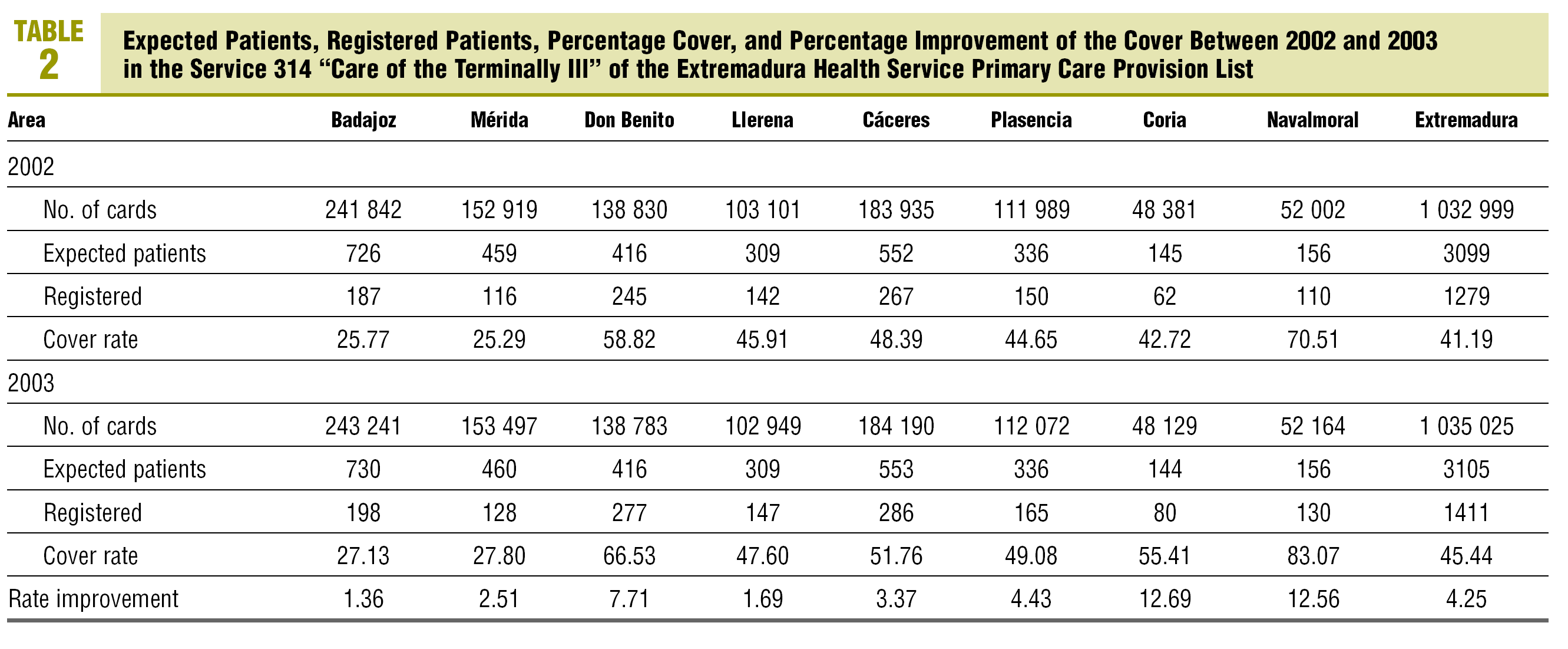 TABLE 2

Expected Patients, Registered Patients, Percentage Cover, and Percentage Improvement of the Cover Between 2002 and 2003 in the Service 314 “Care of the Terminally Ill” of the Extremadura Health Service Primary Care Provision List

| Area | Badajoz | Mérida | Don Benito | Llerena | Cáceres | Plasencia | Coria | Navalmoral | Extremadura |
|---|---|---|---|---|---|---|---|---|---|
| 2002 | | | | | | | | | |
| No. of cards | 241 842 | 152 919 | 138 830 | 103 101 | 183 935 | 111 989 | 48 381 | 52 002 | 1 032 999 |
| Expected patients | 726 | 459 | 416 | 309 | 552 | 336 | 145 | 156 | 3099 |
| Registered | 187 | 116 | 245 | 142 | 267 | 150 | 62 | 110 | 1279 |
| Cover rate | 25.77 | 25.29 | 58.82 | 45.91 | 48.39 | 44.65 | 42.72 | 70.51 | 41.19 |
| 2003 | | | | | | | | | |
| No. of cards | 243 241 | 153 497 | 138 783 | 102 949 | 184 190 | 112 072 | 48 129 | 52 164 | 1 035 025 |
| Expected patients | 730 | 460 | 416 | 309 | 553 | 336 | 144 | 156 | 3105 |
| Registered | 198 | 128 | 277 | 147 | 286 | 165 | 80 | 130 | 1411 |
| Cover rate | 27.13 | 27.80 | 66.53 | 47.60 | 51.76 | 49.08 | 55.41 | 83.07 | 45.44 |
| Rate improvement | 1.36 | 2.51 | 7.71 | 1.69 | 3.37 | 4.43 | 12.69 | 12.56 | 4.25 |